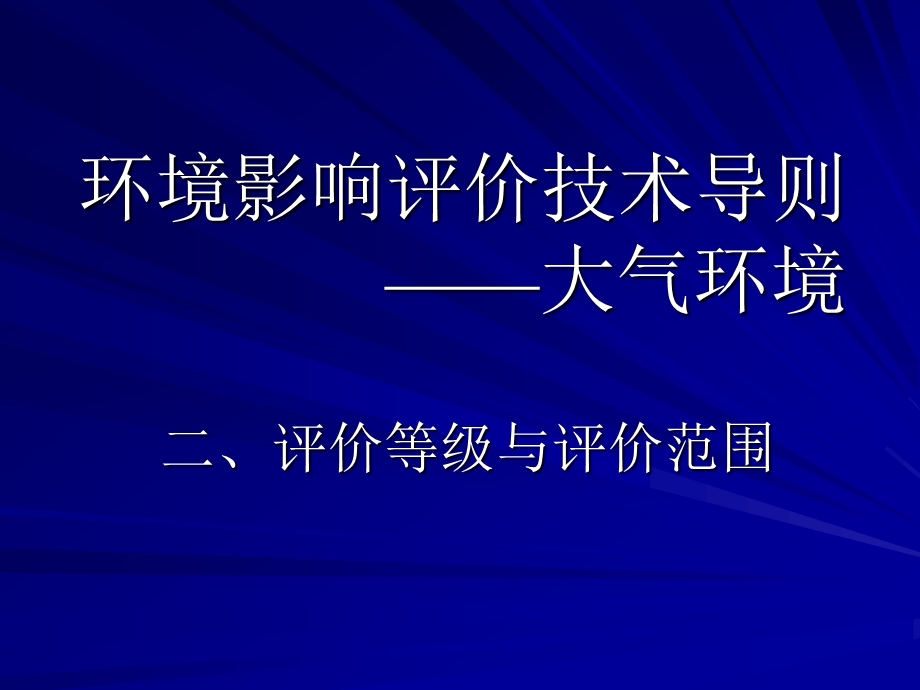 环境影响评价技术导则
——大气环境

二、评价等级与评价范围